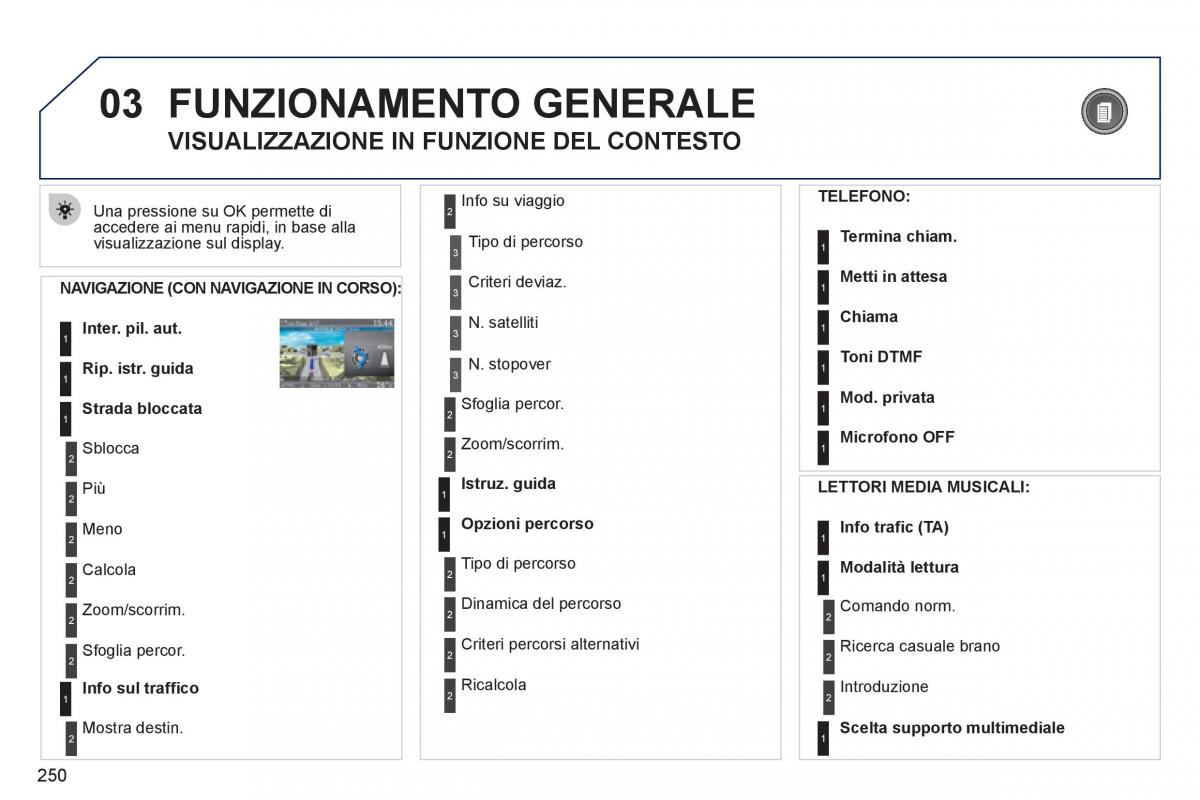 03 FUNZIONAMENTO GENERALE
VISUALIZZAZIONE IN FUNZIONE DEL CONTESTO

Una pressione su OK permette di accedere ai menu rapidi, in base alla visualizzazione sul display.

NAVIGAZIONE (CON NAVIGAZIONE IN CORSO):

1 Inter. pil. aut.
1 Rip. istr. guida
1 Strada bloccata
2 Sblocca
2 Più
2 Meno
2 Calcola
2 Zoom/scorrim.
2 Sfoglia percor.
1 Info sul traffico
2 Mostra destin.

2 Info su viaggio
3 Tipo di percorso
3 Criteri deviaz.
3 N. satelliti
3 N. stopover
2 Sfoglia percor.
2 Zoom/scorrim.
1 Istruz. guida
1 Opzioni percorso
2 Tipo di percorso
2 Dinamica del percorso
2 Criteri percorsi alternativi
2 Ricalcola

TELEFONO:
1 Termina chiam.
1 Metti in attesa
1 Chiama
1 Toni DTMF
1 Mod. privata
1 Microfono OFF

LETTORI MEDIA MUSICALI:
1 Info trafic (TA)
1 Modalità lettura
2 Comando norm.
2 Ricerca casuale brano
2 Introduzione
1 Scelta supporto multimediale

250